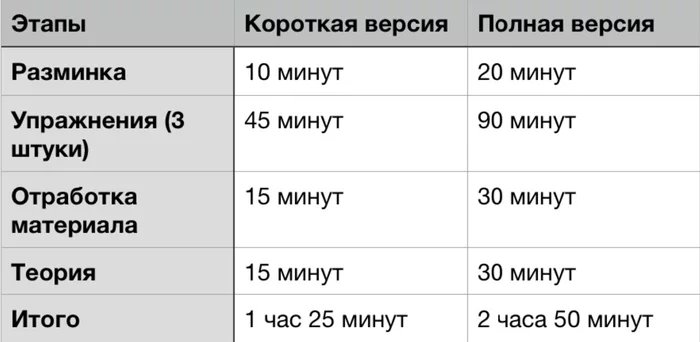 | Этапы | Короткая версия | Полная версия |
|---|---|---|
| Разминка | 10 минут | 20 минут |
| Упражнения (3 штуки) | 45 минут | 90 минут |
| Отработка материала | 15 минут | 30 минут |
| Теория | 15 минут | 30 минут |
| Итого | 1 час 25 минут | 2 часа 50 минут |